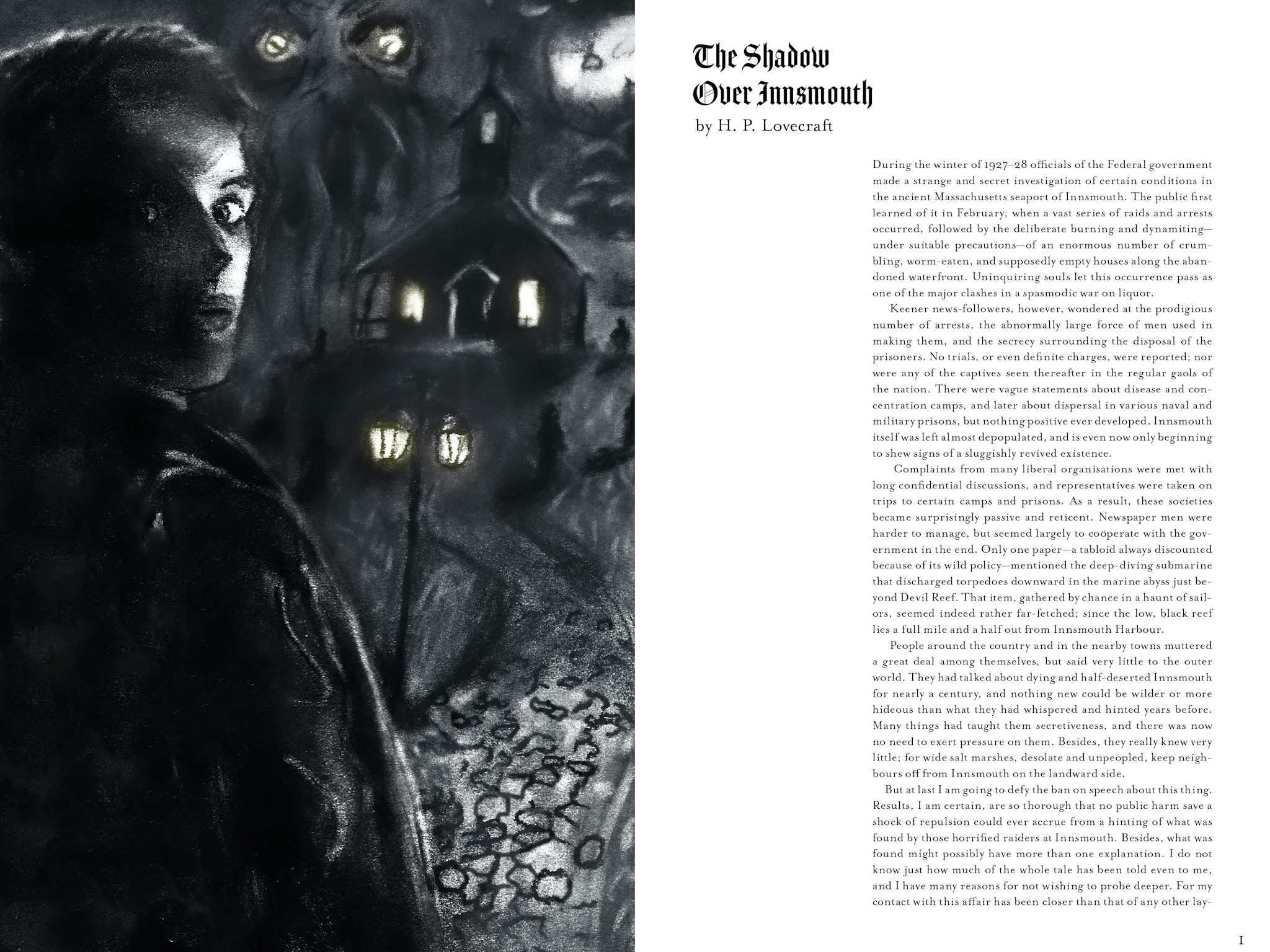 The Shadow Over Innsmouth
by H. P. Lovecraft

During the winter of 1927–28 officials of the Federal government made a strange and secret investigation of certain conditions in the ancient Massachusetts seaport of Innsmouth. The public first learned of it in February, when a vast series of raids and arrests occurred, followed by the deliberate burning and dynamiting—under suitable precautions—of an enormous number of crumbling, worm-eaten, and supposedly empty houses along the abandoned waterfront. Uninquiring souls let this occurrence pass as one of the major clashes in a spasmodic war on liquor.

Keener news-followers, however, wondered at the prodigious number of arrests, the abnormally large force of men used in making them, and the secrecy surrounding the disposal of the prisoners. No trials, or even definite charges, were reported; nor were any of the captives seen thereafter in the regular gaols of the nation. There were vague statements about disease and concentration camps, and later about dispersal in various naval and military prisons, but nothing positive ever developed. Innsmouth itself was left almost depopulated, and is even now only beginning to shew signs of a sluggishly revived existence.

Complaints from many liberal organisations were met with long confidential discussions, and representatives were taken on trips to certain camps and prisons. As a result, these societies became surprisingly passive and reticent. Newspaper men were harder to manage, but seemed largely to coöperate with the government in the end. Only one paper—a tabloid always discounted because of its wild policy—mentioned the deep-diving submarine that discharged torpedoes downward in the marine abyss just beyond Devil Reef. That item, gathered by chance in a haunt of sailors, seemed indeed rather far-fetched; since the low, black reef lies a full mile and a half out from Innsmouth Harbour.

People around the country and in the nearby towns muttered a great deal among themselves, but said very little to the outer world. They had talked about dying and half-deserted Innsmouth for nearly a century, and nothing new could be wilder or more hideous than what they had whispered and hinted years before. Many things had taught them secretiveness, and there was now no need to exert pressure on them. Besides, they really knew very little; for wide salt marshes, desolate and unpeopled, keep neighbours off from Innsmouth on the landward side.

But at last I am going to defy the ban on speech about this thing. Results, I am certain, are so thorough that no public harm save a shock of repulsion could ever accrue from a hinting of what was found by those horrified raiders at Innsmouth. Besides, what was found might possibly have more than one explanation. I do not know just how much of the whole tale has been told even to me, and I have many reasons for not wishing to probe deeper. For my contact with this affair has been closer than that of any other lay-

1